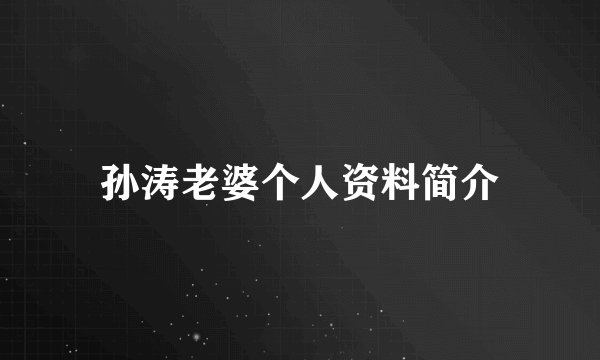 孙涛老婆个人资料简介